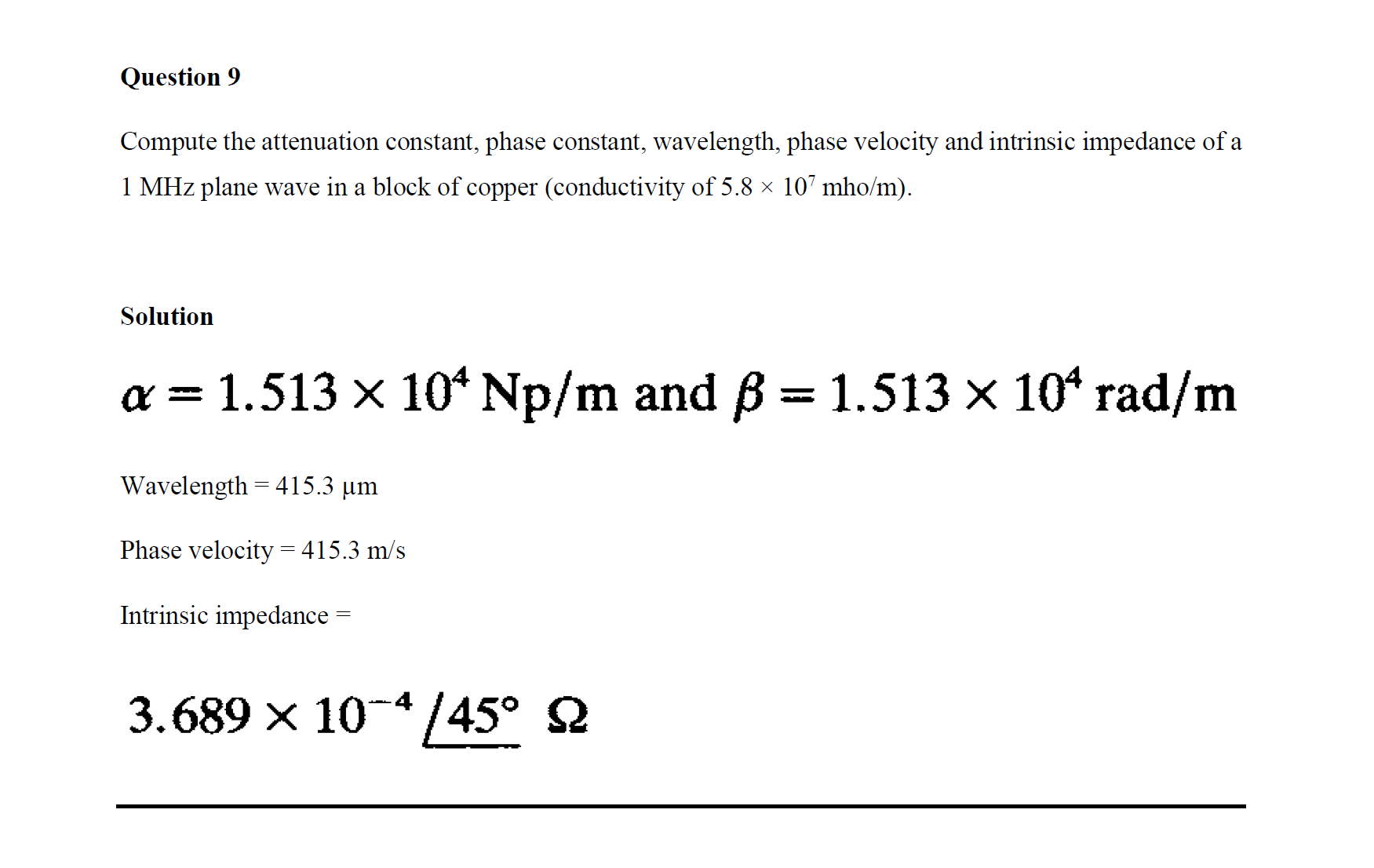 Question 9

Compute the attenuation constant, phase constant, wavelength, phase velocity and intrinsic impedance of a 1 MHz plane wave in a block of copper (conductivity of $5.8 \times 10^7$ mho/m).

Solution

$\alpha = 1.513 \times 10^4$ Np/m and $\beta = 1.513 \times 10^4$ rad/m

Wavelength = 415.3 μm

Phase velocity = 415.3 m/s

Intrinsic impedance =

$3.689 \times 10^{-4} \angle 45^\circ \ \Omega$